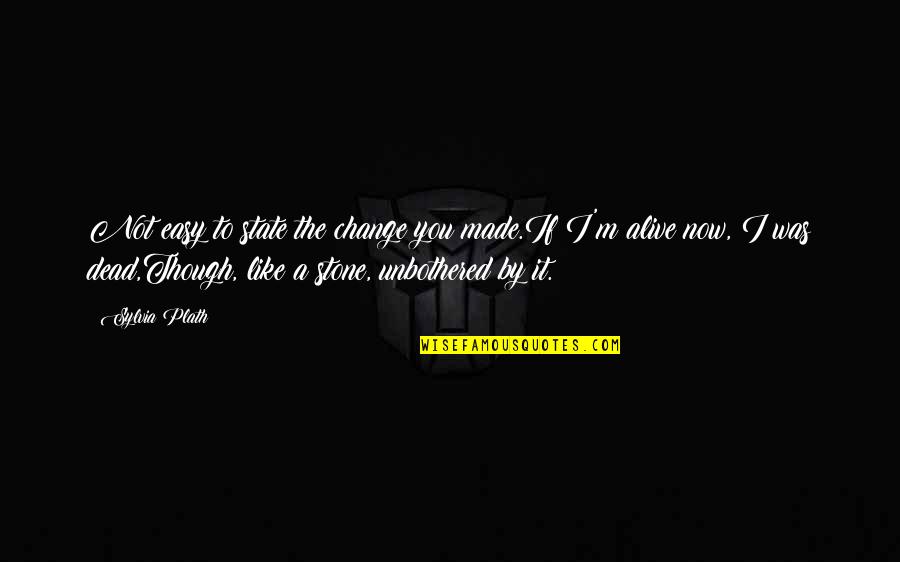 Not easy to state the change you made.If I'm alive now, I was dead,Though, like a stone, unbothered by it.

Sylvia Plath

WISEFAMOUSQUOTES.COM